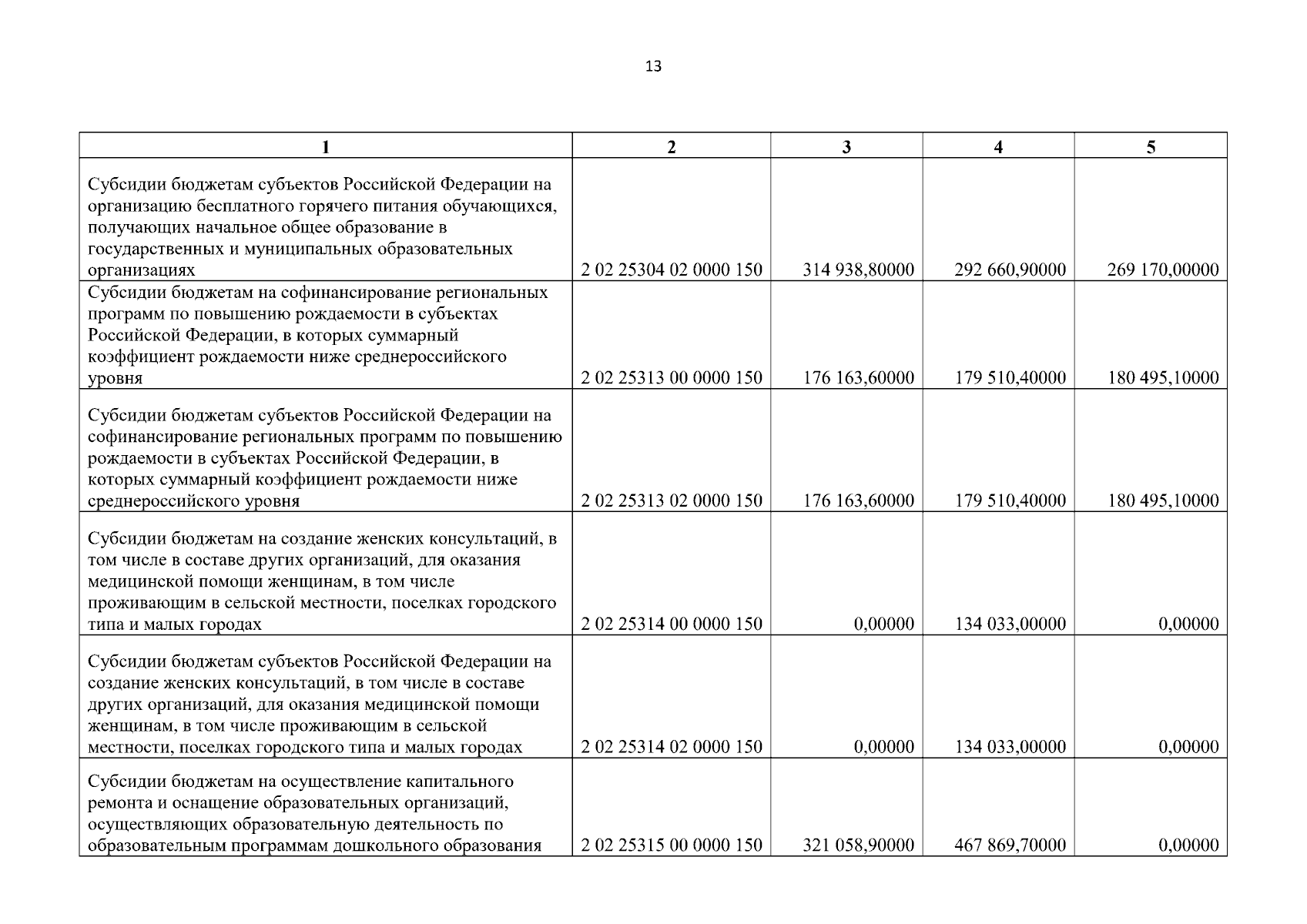 13

| 1 | 2 | 3 | 4 | 5 |
|---|---|---|---|---|
| Субсидии бюджетам субъектов Российской Федерации на организацию бесплатного горячего питания обучающихся, получающих начальное общее образование в государственных и муниципальных образовательных организациях | 2 02 25304 02 0000 150 | 314 938,80000 | 292 660,90000 | 269 170,00000 |
| Субсидии бюджетам на софинансирование региональных программ по повышению рождаемости в субъектах Российской Федерации, в которых суммарный коэффициент рождаемости ниже среднероссийского уровня | 2 02 25313 00 0000 150 | 176 163,60000 | 179 510,40000 | 180 495,10000 |
| Субсидии бюджетам субъектов Российской Федерации на софинансирование региональных программ по повышению рождаемости в субъектах Российской Федерации, в которых суммарный коэффициент рождаемости ниже среднероссийского уровня | 2 02 25313 02 0000 150 | 176 163,60000 | 179 510,40000 | 180 495,10000 |
| Субсидии бюджетам на создание женских консультаций, в том числе в составе других организаций, для оказания медицинской помощи женщинам, в том числе проживающим в сельской местности, поселках городского типа и малых городах | 2 02 25314 00 0000 150 | 0,00000 | 134 033,00000 | 0,00000 |
| Субсидии бюджетам субъектов Российской Федерации на создание женских консультаций, в том числе в составе других организаций, для оказания медицинской помощи женщинам, в том числе проживающим в сельской местности, поселках городского типа и малых городах | 2 02 25314 02 0000 150 | 0,00000 | 134 033,00000 | 0,00000 |
| Субсидии бюджетам на осуществление капитального ремонта и оснащение образовательных организаций, осуществляющих образовательную деятельность по образовательным программам дошкольного образования | 2 02 25315 00 0000 150 | 321 058,90000 | 467 869,70000 | 0,00000 |